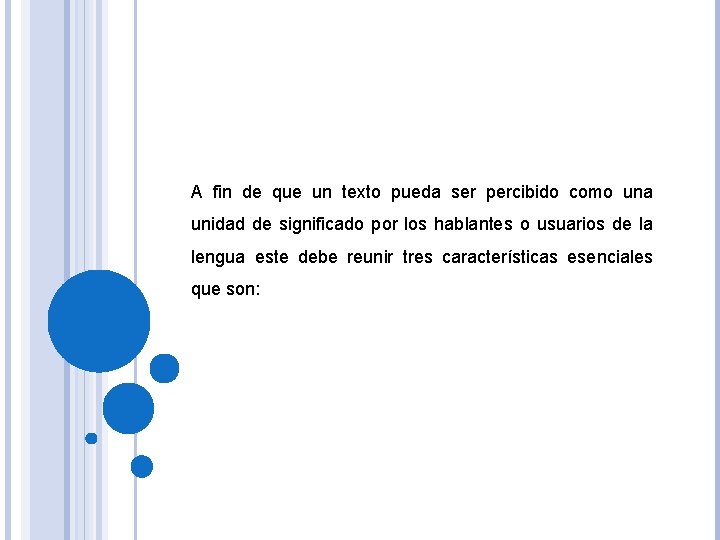 A fin de que un texto pueda ser percibido como una unidad de significado por los hablantes o usuarios de la lengua este debe reunir tres características esenciales que son: